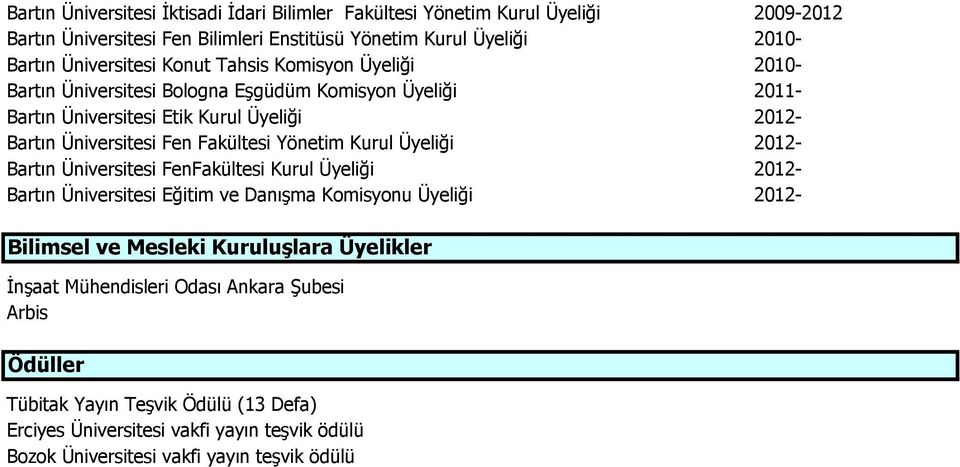 Bartın Üniversitesi İktisadi İdari Bilimler Fakültesi Yönetim Kurul Üyeliği 2009-2012
Bartın Üniversitesi Fen Bilimleri Enstitüsü Yönetim Kurul Üyeliği 2010-
Bartın Üniversitesi Konut Tahsis Komisyon Üyeliği 2010-
Bartın Üniversitesi Bologna Eşgüdüm Komisyon Üyeliği 2011-
Bartın Üniversitesi Etik Kurul Üyeliği 2012-
Bartın Üniversitesi Fen Fakültesi Yönetim Kurul Üyeliği 2012-
Bartın Üniversitesi FenFakültesi Kurul Üyeliği 2012-
Bartın Üniversitesi Eğitim ve Danışma Komisyonu Üyeliği 2012-

Bilimsel ve Mesleki Kuruluşlara Üyelikler

İnşaat Mühendisleri Odası Ankara Şubesi
Arbis

Ödüller

Tübitak Yayın Teşvik Ödülü (13 Defa)
Erciyes Üniversitesi vakfi yayın teşvik ödülü
Bozok Üniversitesi vakfi yayın teşvik ödülü